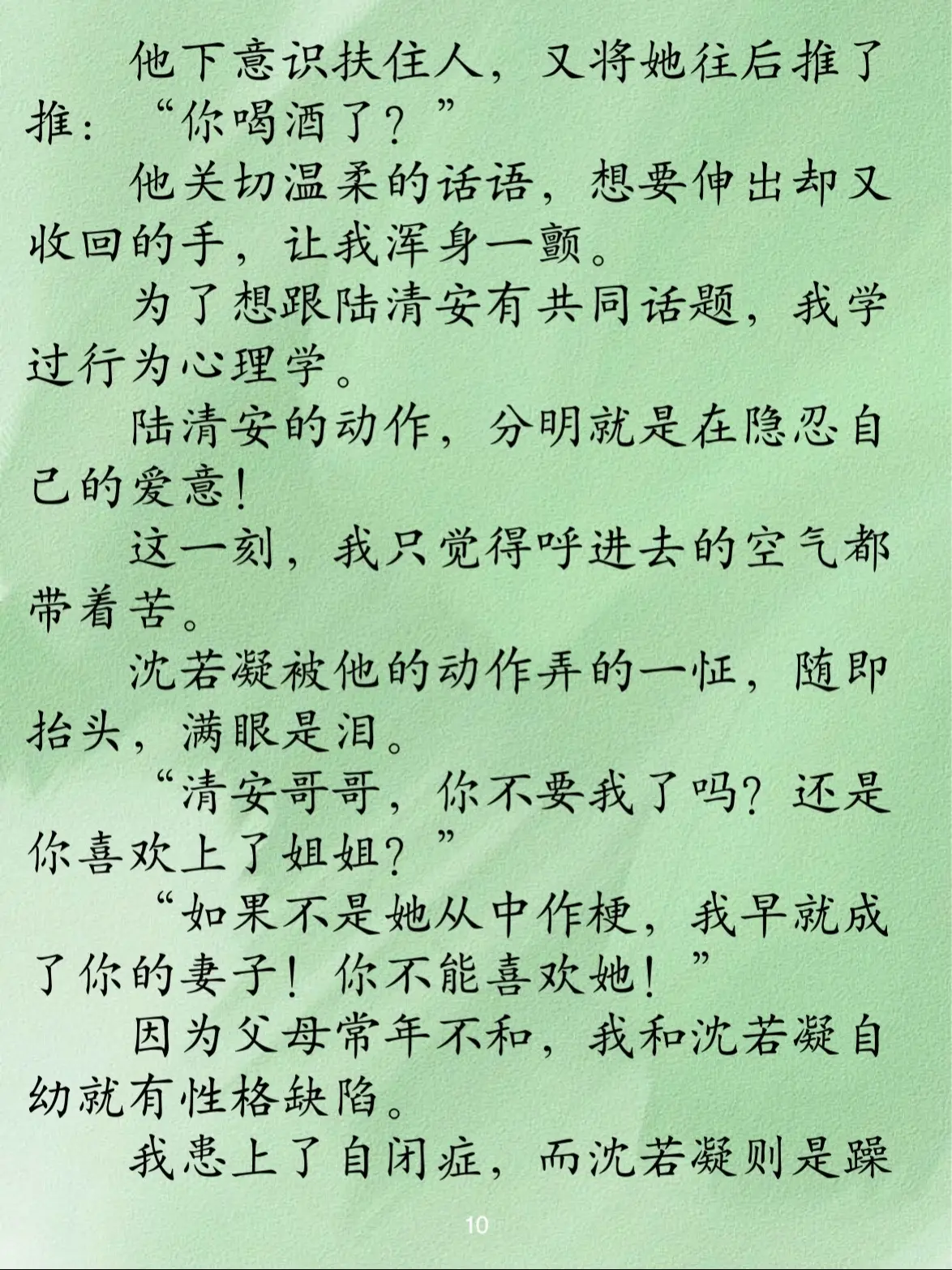 他下意识扶住人，又将她往后推了推：“你喝酒了？”

他关切温柔的话语，想要伸出却又收回的手，让我浑身一颤。

为了想跟陆清安有共同话题，我学过行为心理学。

陆清安的动作，分明就是在隐忍自己的爱意！

这一刻，我只觉得呼进去的空气都带着苦。

沈若凝被他的动作弄的一怔，随即抬头，满眼是泪。

“清安哥哥，你不要我了吗？还是你喜欢上了姐姐？”

“如果不是她从中作梗，我早就成了你的妻子！你不能喜欢她！”

因为父母常年不和，我和沈若凝自幼就有性格缺陷。

我患上了自闭症，而沈若凝则是躁

10